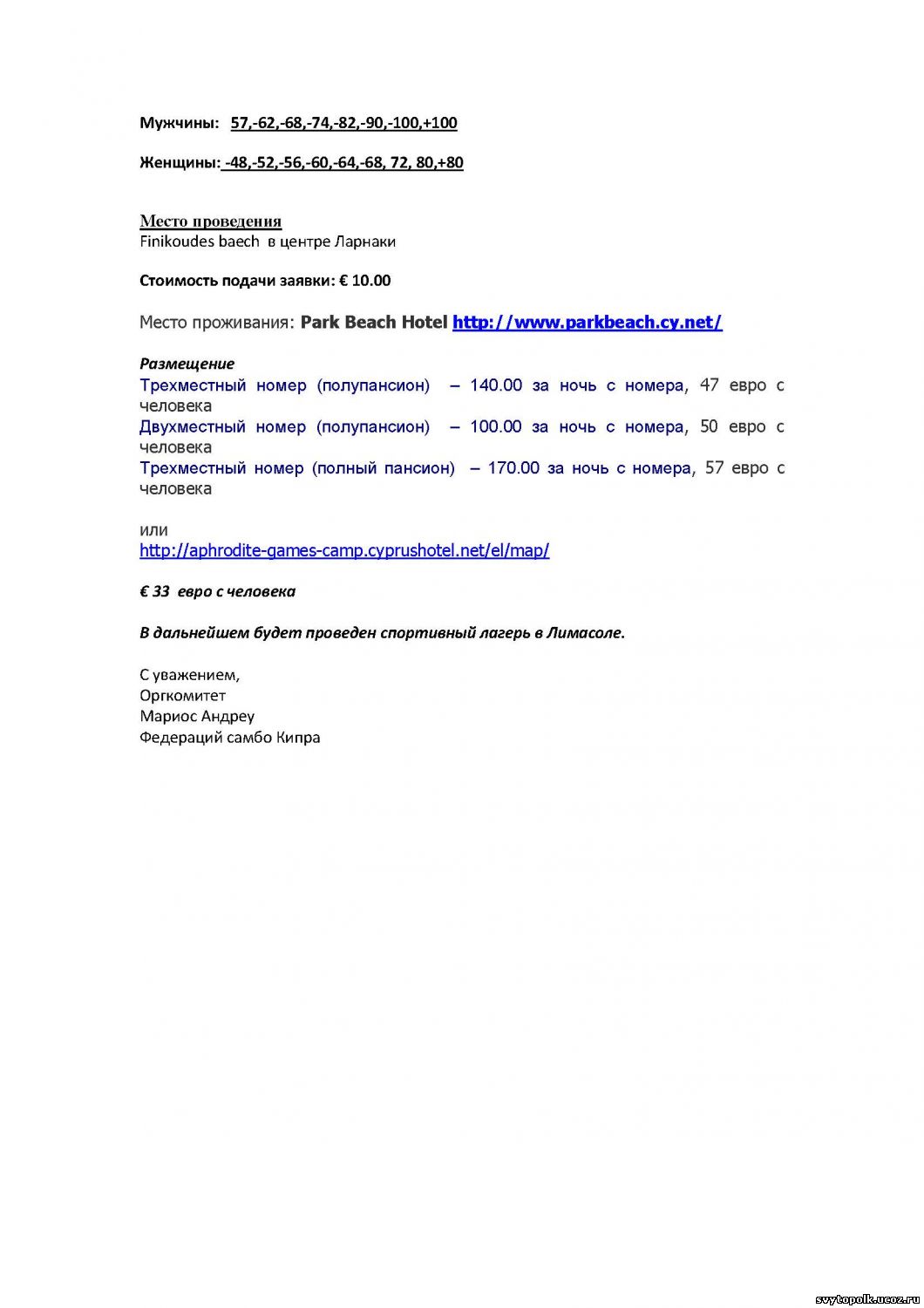 Мужчины: 57,-62,-68,-74,-82,-90,-100,+100

Женщины: -48,-52,-56,-60,-64,-68, 72, 80,+80

Место проведения
Finikoudes baech в центре Ларнаки

Стоимость подачи заявки: € 10.00

Место проживания: Park Beach Hotel http://www.parkbeach.cy.net/

Размещение
Трехместный номер (полупансион) – 140.00 за ночь с номера, 47 евро с человека
Двухместный номер (полупансион) – 100.00 за ночь с номера, 50 евро с человека
Трехместный номер (полный пансион) – 170.00 за ночь с номера, 57 евро с человека

или
http://aphrodite-games-camp.cyprushotel.net/el/map/

€ 33 евро с человека

В дальнейшем будет проведен спортивный лагерь в Лимасоле.

С уважением,
Оргкомитет
Мариос Андреу
Федераций самбо Кипра

svytopolk.ucoz.ru